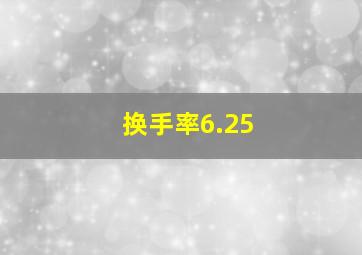 换手率6.25